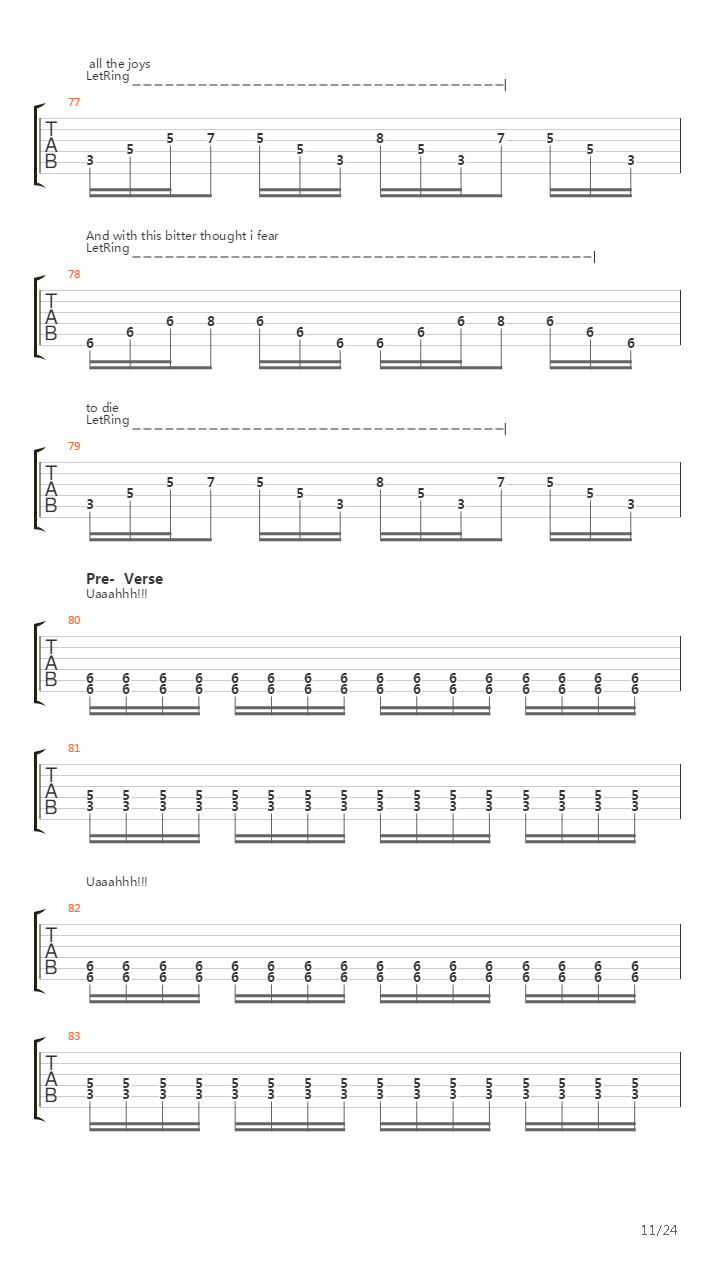 all the joys
LetRing

77

T
A
B

3 5 5 7 5 5 3 8 5 3 7 5 5 3

And with this bitter thought i fear
LetRing

78

T
A
B

6 6 6 8 6 6 6 6 6 6 8 6 6 6

to die
LetRing

79

T
A
B

3 5 5 7 5 5 3 8 5 3 7 5 5 3

Pre- Verse
Uaaahhh!!!

80

T
A
B

6 6 6 6 6 6 6 6 6 6 6 6 6 6 6 6
6 6 6 6 6 6 6 6 6 6 6 6 6 6 6 6

81

T
A
B

5 5 5 5 5 5 5 5 5 5 5 5 5 5 5 5
3 3 3 3 3 3 3 3 3 3 3 3 3 3 3 3

Uaaahhh!!!

82

T
A
B

6 6 6 6 6 6 6 6 6 6 6 6 6 6 6 6
6 6 6 6 6 6 6 6 6 6 6 6 6 6 6 6

83

T
A
B

5 5 5 5 5 5 5 5 5 5 5 5 5 5 5 5
3 3 3 3 3 3 3 3 3 3 3 3 3 3 3 3

11/24